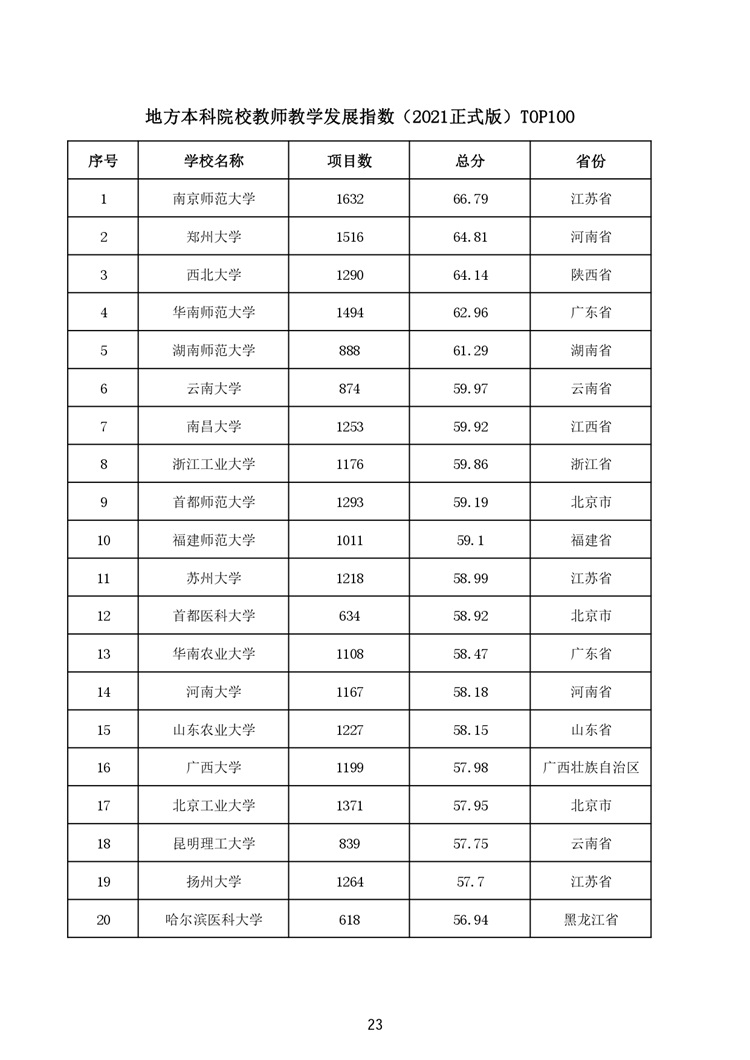 地方本科院校教师教学发展指数（2021正式版）TOP100

| 序号 | 学校名称 | 项目数 | 总分 | 省份 |
|---|---|---|---|---|
| 1 | 南京师范大学 | 1632 | 66.79 | 江苏省 |
| 2 | 郑州大学 | 1516 | 64.81 | 河南省 |
| 3 | 西北大学 | 1290 | 64.14 | 陕西省 |
| 4 | 华南师范大学 | 1494 | 62.96 | 广东省 |
| 5 | 湖南师范大学 | 888 | 61.29 | 湖南省 |
| 6 | 云南大学 | 874 | 59.97 | 云南省 |
| 7 | 南昌大学 | 1253 | 59.92 | 江西省 |
| 8 | 浙江工业大学 | 1176 | 59.86 | 浙江省 |
| 9 | 首都师范大学 | 1293 | 59.19 | 北京市 |
| 10 | 福建师范大学 | 1011 | 59.1 | 福建省 |
| 11 | 苏州大学 | 1218 | 58.99 | 江苏省 |
| 12 | 首都医科大学 | 634 | 58.92 | 北京市 |
| 13 | 华南农业大学 | 1108 | 58.47 | 广东省 |
| 14 | 河南大学 | 1167 | 58.18 | 河南省 |
| 15 | 山东农业大学 | 1227 | 58.15 | 山东省 |
| 16 | 广西大学 | 1199 | 57.98 | 广西壮族自治区 |
| 17 | 北京工业大学 | 1371 | 57.95 | 北京市 |
| 18 | 昆明理工大学 | 839 | 57.75 | 云南省 |
| 19 | 扬州大学 | 1264 | 57.7 | 江苏省 |
| 20 | 哈尔滨医科大学 | 618 | 56.94 | 黑龙江省 |

23